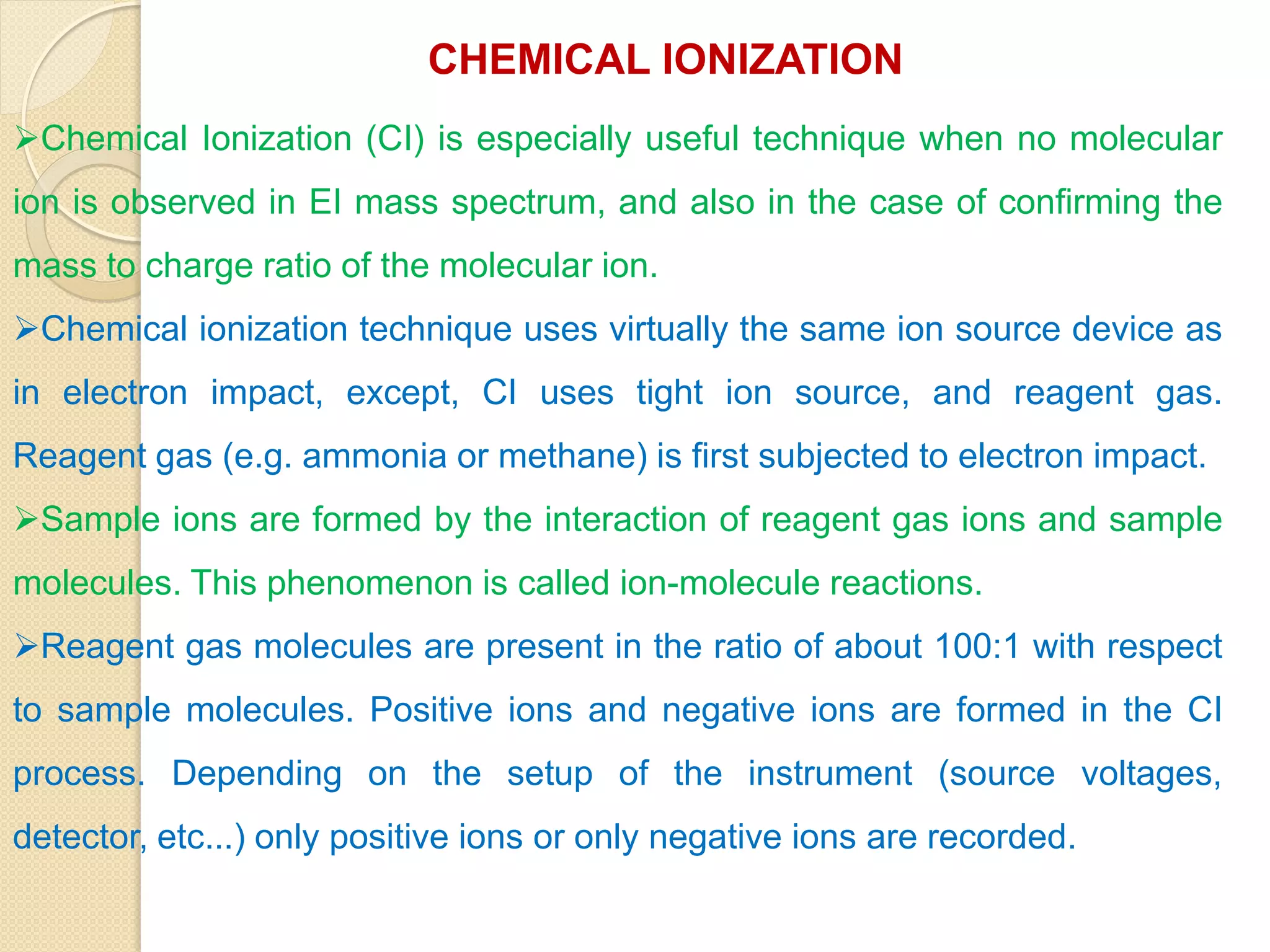 CHEMICAL IONIZATION

➢Chemical Ionization (CI) is especially useful technique when no molecular ion is observed in EI mass spectrum, and also in the case of confirming the mass to charge ratio of the molecular ion.

➢Chemical ionization technique uses virtually the same ion source device as in electron impact, except, CI uses tight ion source, and reagent gas. Reagent gas (e.g. ammonia or methane) is first subjected to electron impact.

➢Sample ions are formed by the interaction of reagent gas ions and sample molecules. This phenomenon is called ion-molecule reactions.

➢Reagent gas molecules are present in the ratio of about 100:1 with respect to sample molecules. Positive ions and negative ions are formed in the CI process. Depending on the setup of the instrument (source voltages, detector, etc...) only positive ions or only negative ions are recorded.